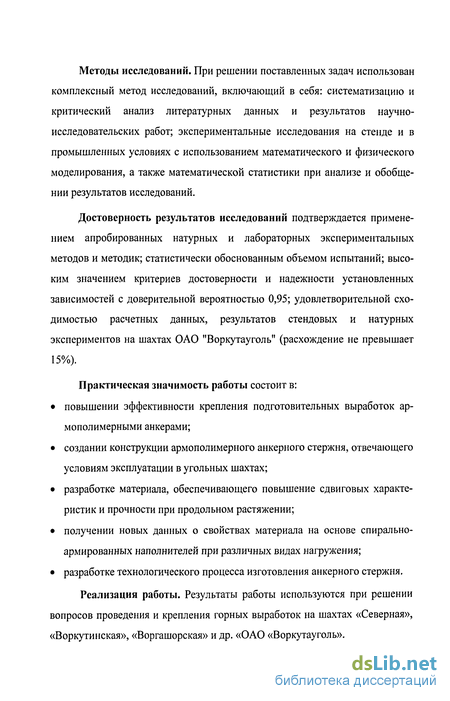 **Методы исследований.** При решении поставленных задач использован комплексный метод исследований, включающий в себя: систематизацию и критический анализ литературных данных и результатов научно-исследовательских работ; экспериментальные исследования на стенде и в промышленных условиях с использованием математического и физического моделирования, а также математической статистики при анализе и обобщении результатов исследований.

**Достоверность результатов исследований** подтверждается применением апробированных натурных и лабораторных экспериментальных методов и методик; статистически обоснованным объемом испытаний; высоким значением критериев достоверности и надежности установленных зависимостей с доверительной вероятностью 0,95; удовлетворительной сходимостью расчетных данных, результатов стендовых и натурных экспериментов на шахтах ОАО "Воркутауголь" (расхождение не превышает 15%).

**Практическая значимость работы** состоит в:

• повышении эффективности крепления подготовительных выработок армополимерными анкерами;

• создании конструкции армополимерного анкерного стержня, отвечающего условиям эксплуатации в угольных шахтах;

• разработке материала, обеспечивающего повышение сдвиговых характеристик и прочности при продольном растяжении;

• получении новых данных о свойствах материала на основе спирально-армированных наполнителей при различных видах нагружения;

• разработке технологического процесса изготовления анкерного стержня.

**Реализация работы.** Результаты работы используются при решении вопросов проведения и крепления горных выработок на шахтах «Северная», «Воркутинская», «Воргашорская» и др. «ОАО «Воркутауголь».

dsLib.net
библиотека диссертаций